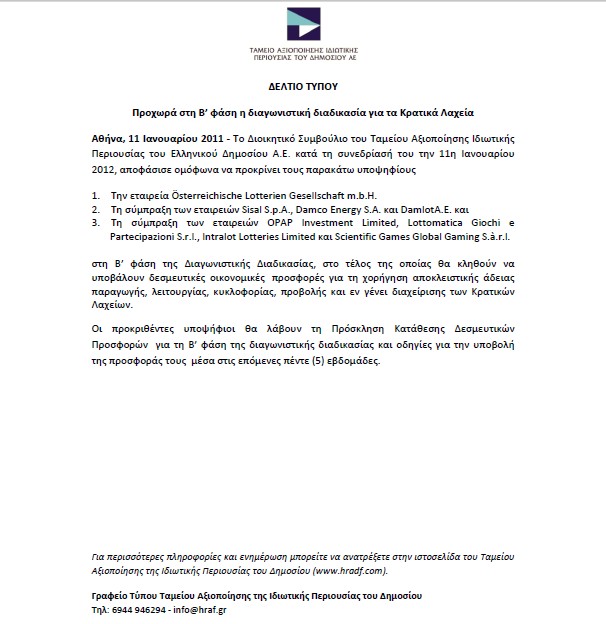 ΤΑΜΕΙΟ ΑΞΙΟΠΟΙΗΣΗΣ ΙΔΙΩΤΙΚΗΣ ΠΕΡΙΟΥΣΙΑΣ ΤΟΥ ΔΗΜΟΣΙΟΥ ΑΕ

ΔΕΛΤΙΟ ΤΥΠΟΥ

Προχωρά στη Β' φάση η διαγωνιστική διαδικασία για τα Κρατικά Λαχεία

Αθήνα, 11 Ιανουαρίου 2011 - Το Διοικητικό Συμβούλιο του Ταμείου Αξιοποίησης Ιδιωτικής Περιουσίας του Ελληνικού Δημοσίου Α.Ε. κατά τη συνεδρίασή του την 11η Ιανουαρίου 2012, αποφάσισε ομόφωνα να προκρίνει τους παρακάτω υποψηφίους

1. Την εταιρεία Österreichische Lotterien Gesellschaft m.b.H.
2. Τη σύμπραξη των εταιρειών Sisal S.p.A., Damco Energy S.A. και DamlotA.E. και
3. Τη σύμπραξη των εταιρειών OPAP Investment Limited, Lottomatica Giochi e Partecipazioni S.r.l., Intralot Lotteries Limited και Scientific Games Global Gaming S.à.r.l.

στη Β' φάση της Διαγωνιστικής Διαδικασίας, στο τέλος της οποίας θα κληθούν να υποβάλουν δεσμευτικές οικονομικές προσφορές για τη χορήγηση αποκλειστικής άδειας παραγωγής, λειτουργίας, κυκλοφορίας, προβολής και εν γένει διαχείρισης των Κρατικών Λαχείων.

Οι προκριθέντες υποψήφιοι θα λάβουν τη Πρόσκληση Κατάθεσης Δεσμευτικών Προσφορών για τη Β' φάση της διαγωνιστικής διαδικασίας και οδηγίες για την υποβολή της προσφοράς τους μέσα στις επόμενες πέντε (5) εβδομάδες.

Για περισσότερες πληροφορίες και ενημέρωση μπορείτε να ανατρέξετε στην ιστοσελίδα του Ταμείου Αξιοποίησης της Ιδιωτικής Περιουσίας του Δημοσίου (www.hradf.com).

Γραφείο Τύπου Ταμείου Αξιοποίησης της Ιδιωτικής Περιουσίας του Δημοσίου
Τηλ: 6944 946294 - info@hraf.gr